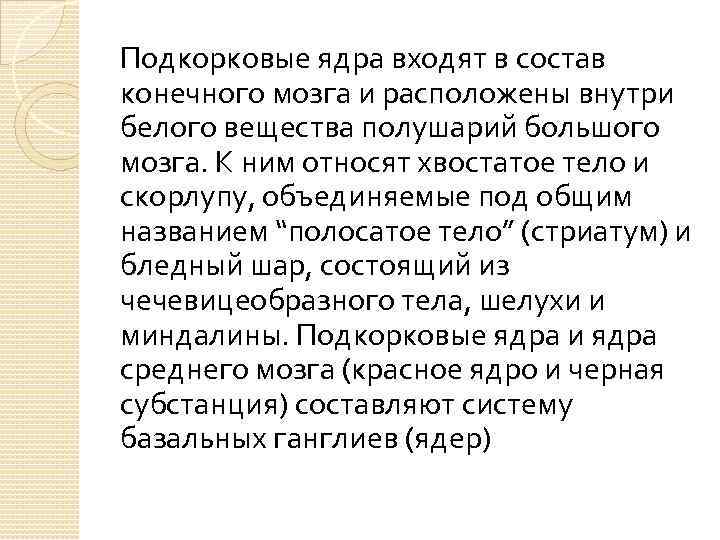 Подкорковые ядра входят в состав конечного мозга и расположены внутри белого вещества полушарий большого мозга. К ним относят хвостатое тело и скорлупу, объединяемые под общим названием “полосатое тело” (стриатум) и бледный шар, состоящий из чечевицеобразного тела, шелухи и миндалины. Подкорковые ядра и ядра среднего мозга (красное ядро и черная субстанция) составляют систему базальных ганглиев (ядер)